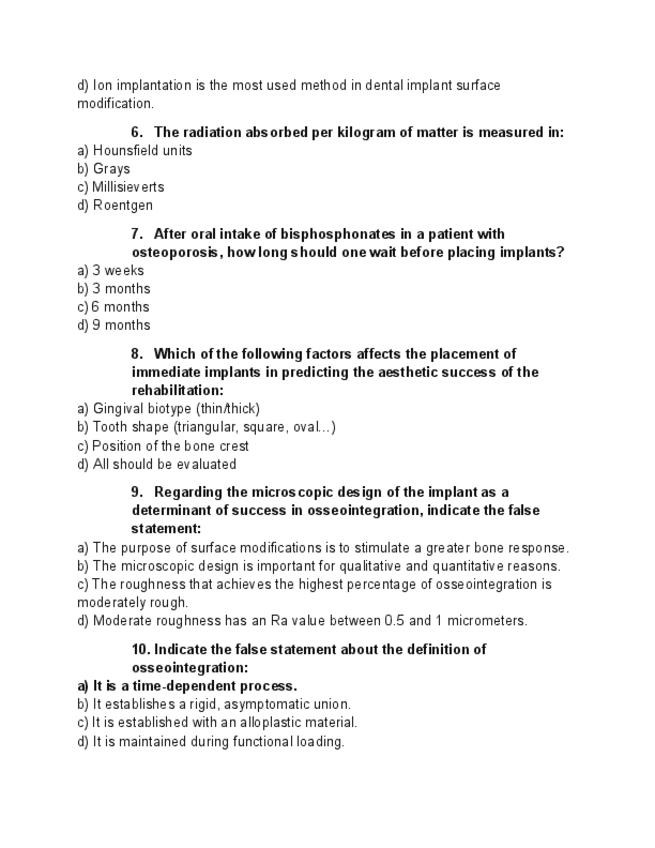 d) Ion implantation is the most used method in dental implant surface modification.

6. The radiation absorbed per kilogram of matter is measured in:
a) Hounsfield units
b) Grays
c) Millisieverts
d) Roentgen

7. After oral intake of bisphosphonates in a patient with osteoporosis, how long should one wait before placing implants?
a) 3 weeks
b) 3 months
c) 6 months
d) 9 months

8. Which of the following factors affects the placement of immediate implants in predicting the aesthetic success of the rehabilitation:
a) Gingival biotype (thin/thick)
b) Tooth shape (triangular, square, oval...)
c) Position of the bone crest
d) All should be evaluated

9. Regarding the microscopic design of the implant as a determinant of success in osseointegration, indicate the false statement:
a) The purpose of surface modifications is to stimulate a greater bone response.
b) The microscopic design is important for qualitative and quantitative reasons.
c) The roughness that achieves the highest percentage of osseointegration is moderately rough.
d) Moderate roughness has an Ra value between 0.5 and 1 micrometers.

10. Indicate the false statement about the definition of osseointegration:
a) It is a time-dependent process.
b) It establishes a rigid, asymptomatic union.
c) It is established with an alloplastic material.
d) It is maintained during functional loading.